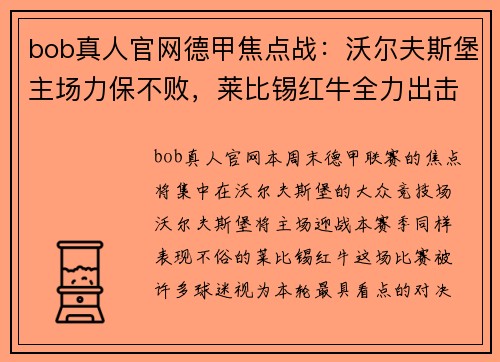 bob真人官网德甲焦点战：沃尔夫斯堡主场力保不败，莱比锡红牛全力出击

bob真人官网本周末德甲联赛的焦点将集中在沃尔夫斯堡的大众竞技场沃尔夫斯堡将主场迎战本赛季同样表现不俗的莱比锡红牛这场比赛被许多球迷视为本轮最具看点的对决